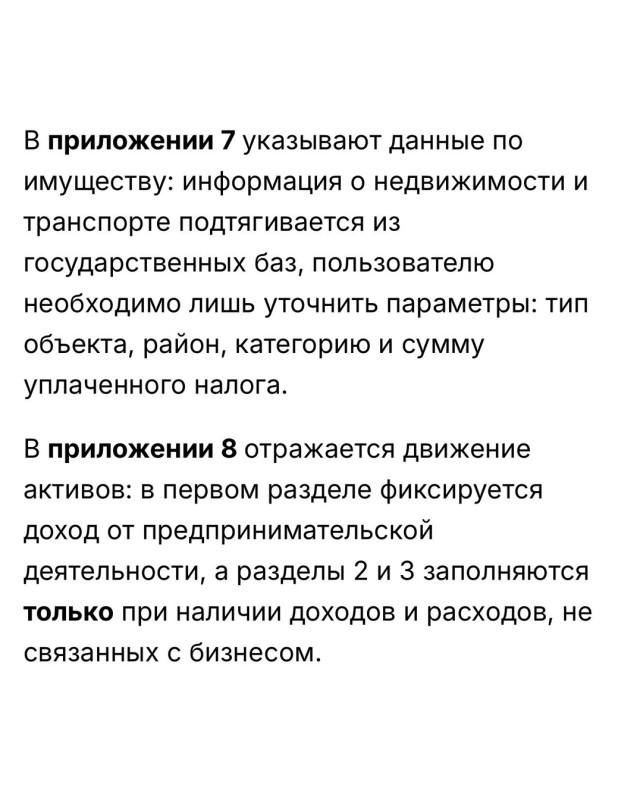 В приложении 7 указывают данные по имуществу: информация о недвижимости и транспорте подтягивается из государственных баз, пользователю необходимо лишь уточнить параметры: тип объекта, район, категорию и сумму уплаченного налога.

В приложении 8 отражается движение активов: в первом разделе фиксируется доход от предпринимательской деятельности, а разделы 2 и 3 заполняются только при наличии доходов и расходов, не связанных с бизнесом.